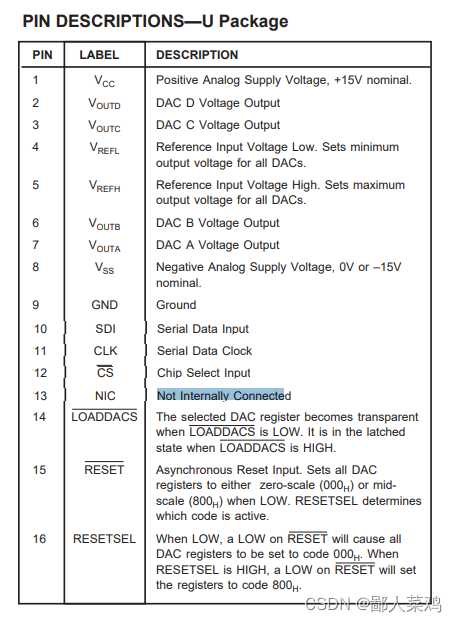 PIN DESCRIPTIONS—U Package

| PIN | LABEL | DESCRIPTION |
|---|---|---|
| 1 | $V_{CC}$ | Positive Analog Supply Voltage, +15V nominal. |
| 2 | $V_{OUTD}$ | DAC D Voltage Output |
| 3 | $V_{OUTC}$ | DAC C Voltage Output |
| 4 | $V_{REFL}$ | Reference Input Voltage Low. Sets minimum output voltage for all DACs. |
| 5 | $V_{REFH}$ | Reference Input Voltage High. Sets maximum output voltage for all DACs. |
| 6 | $V_{OUTB}$ | DAC B Voltage Output |
| 7 | $V_{OUTA}$ | DAC A Voltage Output |
| 8 | $V_{SS}$ | Negative Analog Supply Voltage, 0V or –15V nominal. |
| 9 | GND | Ground |
| 10 | SDI | Serial Data Input |
| 11 | CLK | Serial Data Clock |
| 12 | $\overline{CS}$ | Chip Select Input |
| 13 | NIC | Not Internally Connected |
| 14 | $\overline{LOADDACS}$ | The selected DAC register becomes transparent when $\overline{LOADDACS}$ is LOW. It is in the latched state when $\overline{LOADDACS}$ is HIGH. |
| 15 | $\overline{RESET}$ | Asynchronous Reset Input. Sets all DAC registers to either zero-scale ($000_H$) or mid-scale ($800_H$) when LOW. RESETSEL determines which code is active. |
| 16 | RESETSEL | When LOW, a LOW on $\overline{RESET}$ will cause all DAC registers to be set to code $000_H$. When RESETSEL is HIGH, a LOW on $\overline{RESET}$ will set the registers to code $800_H$. |

CSDN @鄙人菜鸡